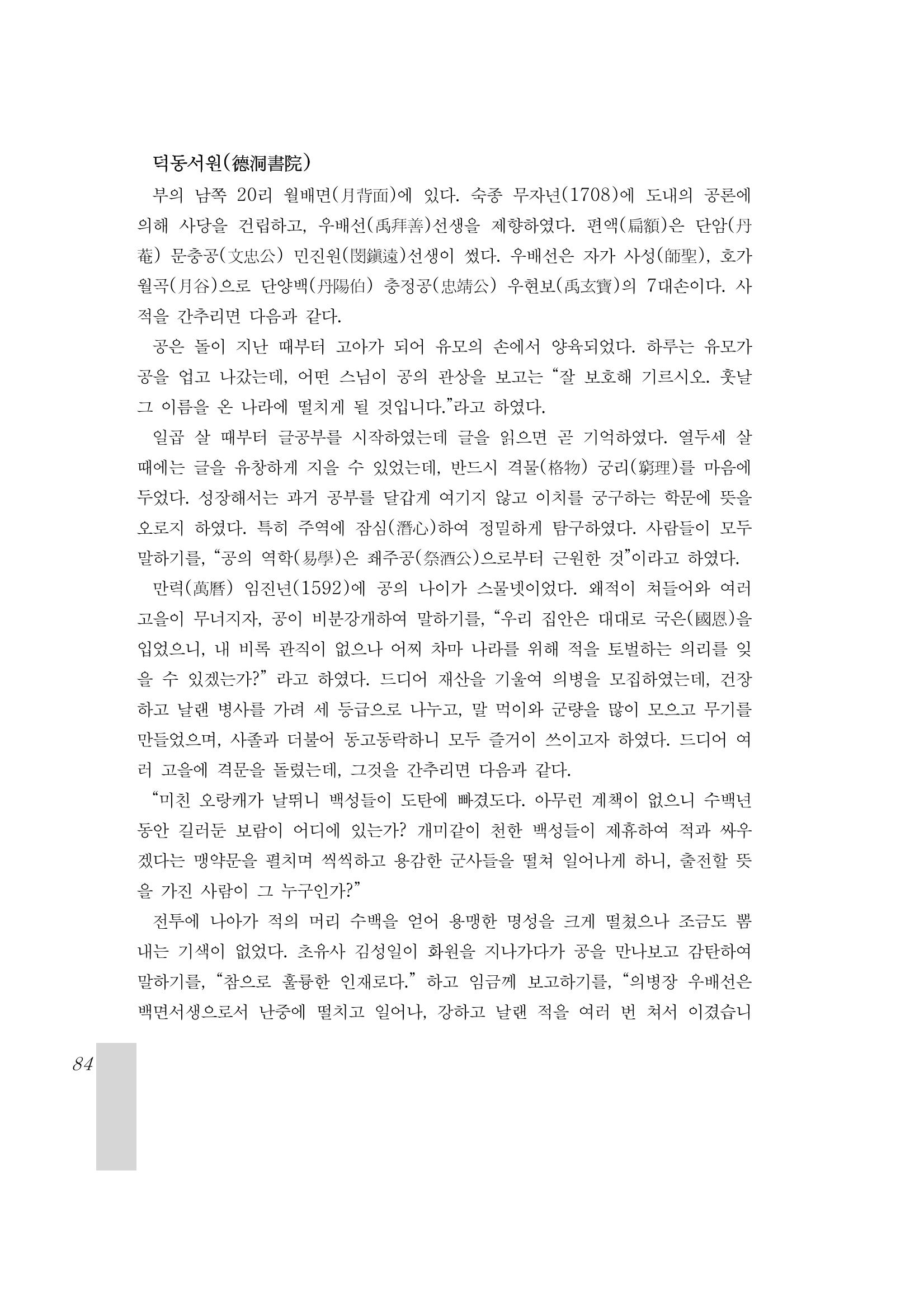 덕동서원(德洞書院)

부의 남쪽 20리 월배면(月背面)에 있다. 숙종 무자년(1708)에 도내의 공론에 의해 사당을 건립하고, 우배선(禹拜善)선생을 제향하였다. 편액(扁額)은 단암(丹菴) 문충공(文忠公) 민진원(閔鎭遠)선생이 썼다. 우배선은 자가 사성(師聖), 호가 월곡(月谷)으로 단양백(丹陽伯) 충정공(忠靖公) 우현보(禹玄寶)의 7대손이다. 사적을 간추리면 다음과 같다.

공은 돌이 지난 때부터 고아가 되어 유모의 손에서 양육되었다. 하루는 유모가 공을 업고 나갔는데, 어떤 스님이 공의 관상을 보고는 "잘 보호해 기르시오. 훗날 그 이름을 온 나라에 떨치게 될 것입니다."라고 하였다.

일곱 살 때부터 글공부를 시작하였는데 글을 읽으면 곧 기억하였다. 열두세 살 때에는 글을 유창하게 지을 수 있었는데, 반드시 격물(格物) 궁리(窮理)를 마음에 두었다. 성장해서는 과거 공부를 달갑게 여기지 않고 이치를 궁구하는 학문에 뜻을 오로지 하였다. 특히 주역에 잠심(潛心)하여 정밀하게 탐구하였다. 사람들이 모두 말하기를, "공의 역학(易學)은 좨주공(祭酒公)으로부터 근원한 것"이라고 하였다.

만력(萬曆) 임진년(1592)에 공의 나이가 스물넷이었다. 왜적이 쳐들어와 여러 고을이 무너지자, 공이 비분강개하여 말하기를, "우리 집안은 대대로 국은(國恩)을 입었으니, 내 비록 관직이 없으나 어찌 차마 나라를 위해 적을 토벌하는 의리를 잊을 수 있겠는가?" 라고 하였다. 드디어 재산을 기울여 의병을 모집하였는데, 건장하고 날랜 병사를 가려 세 등급으로 나누고, 말 먹이와 군량을 많이 모으고 무기를 만들었으며, 사졸과 더불어 동고동락하니 모두 즐거이 쓰이고자 하였다. 드디어 여러 고을에 격문을 돌렸는데, 그것을 간추리면 다음과 같다.

"미친 오랑캐가 날뛰니 백성들이 도탄에 빠졌도다. 아무런 계책이 없으니 수백년 동안 길러둔 보람이 어디에 있는가? 개미같이 천한 백성들이 제휴하여 적과 싸우겠다는 맹약문을 펼치며 씩씩하고 용감한 군사들을 떨쳐 일어나게 하니, 출전할 뜻을 가진 사람이 그 누구인가?"

전투에 나아가 적의 머리 수백을 얻어 용맹한 명성을 크게 떨쳤으나 조금도 뽐내는 기색이 없었다. 초유사 김성일이 화원을 지나가다가 공을 만나보고 감탄하여 말하기를, "참으로 훌륭한 인재로다." 하고 임금께 보고하기를, "의병장 우배선은 백면서생으로서 난중에 떨치고 일어나, 강하고 날랜 적을 여러 번 쳐서 이겼습니

84